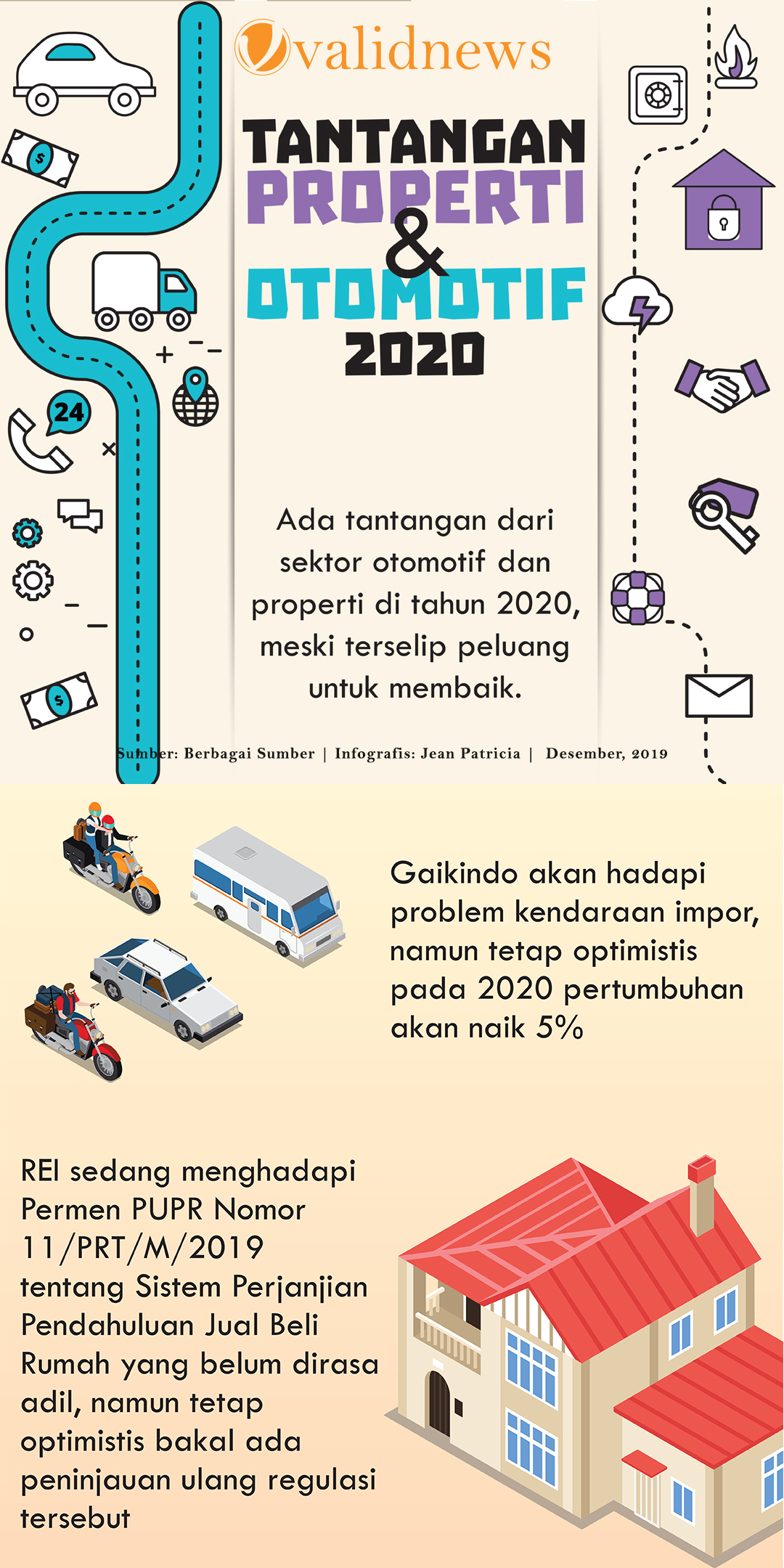 validnews

TANTANGAN PROPERTI & OTOMOTIF 2020

24

Ada tantangan dari sektor otomotif dan properti di tahun 2020, meski terselip peluang untuk membaik.

Sumber: Berbagai Sumber | Infografis: Jean Patricia | Desember, 2019

Gaikindo akan hadapi problem kendaraan impor, namun tetap optimistis pada 2020 pertumbuhan akan naik 5%

REI sedang menghadapi Permen PUPR Nomor 11/PRT/M/2019 tentang Sistem Perjanjian Pendahuluan Jual Beli Rumah yang belum dirasa adil, namun tetap optimistis bakal ada peninjauan ulang regulasi tersebut